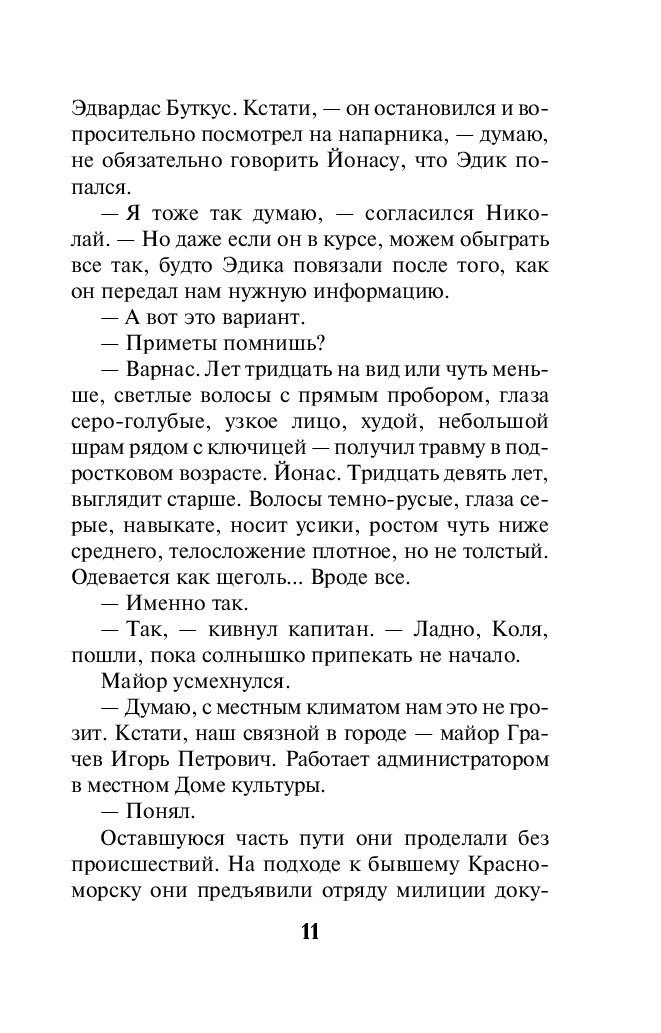 Эдвардас Буткус. Кстати, — он остановился и вопросительно посмотрел на напарника, — думаю, не обязательно говорить Йонасу, что Эдик попался.

— Я тоже так думаю, — согласился Николай. — Но даже если он в курсе, можем обыграть все так, будто Эдика повязали после того, как он передал нам нужную информацию.

— А вот это вариант.

— Приметы помнишь?

— Варнас. Лет тридцать на вид или чуть меньше, светлые волосы с прямым пробором, глаза серо-голубые, узкое лицо, худой, небольшой шрам рядом с ключицей — получил травму в подростковом возрасте. Йонас. Тридцать девять лет, выглядит старше. Волосы темно-русые, глаза серые, навыкате, носит усики, ростом чуть ниже среднего, телосложение плотное, но не толстый. Одевается как щеголь... Вроде все.

— Именно так.

— Так, — кивнул капитан. — Ладно, Коля, пошли, пока солнышко припекать не начало.

Майор усмехнулся.

— Думаю, с местным климатом нам это не грозит. Кстати, наш связной в городе — майор Грачев Игорь Петрович. Работает администратором в местном Доме культуры.

— Понял.

Оставшуюся часть пути они проделали без происшествий. На подходе к бывшему Красноморску они предъявили отряду милиции доку-

11